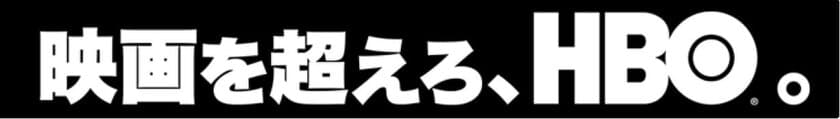 映画を超えろ、HBO®。